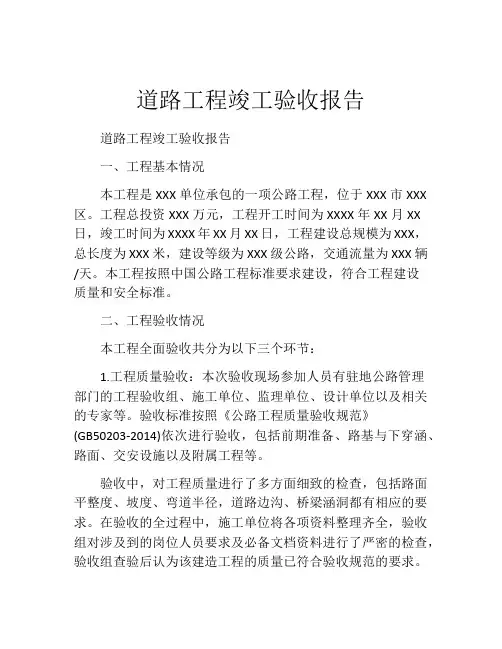 道路工程竣工验收报告

道路工程竣工验收报告

一、工程基本情况

本工程是 XXX 单位承包的一项公路工程，位于 XXX 市 XXX 区。工程总投资 XXX 万元，工程开工时间为 XXXX 年 XX 月 XX 日，竣工时间为 XXXX 年 XX 月 XX 日，工程建设总规模为 XXX，总长度为 XXX 米，建设等级为 XXX 级公路，交通流量为 XXX 辆/天。本工程按照中国公路工程标准要求建设，符合工程建设质量和安全标准。

二、工程验收情况

本工程全面验收共分为以下三个环节：

1.工程质量验收：本次验收现场参加人员有驻地公路管理部门的工程验收组、施工单位、监理单位、设计单位以及相关的专家等。验收标准按照《公路工程质量验收规范》(GB50203-2014)依次进行验收，包括前期准备、路基与下穿涵、路面、交安设施以及附属工程等。

验收中，对工程质量进行了多方面细致的检查，包括路面平整度、坡度、弯道半径，道路边沟、桥梁涵洞都有相应的要求。在验收的全过程中，施工单位将各项资料整理齐全，验收组对涉及到的岗位人员要求及必备文档资料进行了严密的检查，验收组查验后认为该建造工程的质量已符合验收规范的要求。